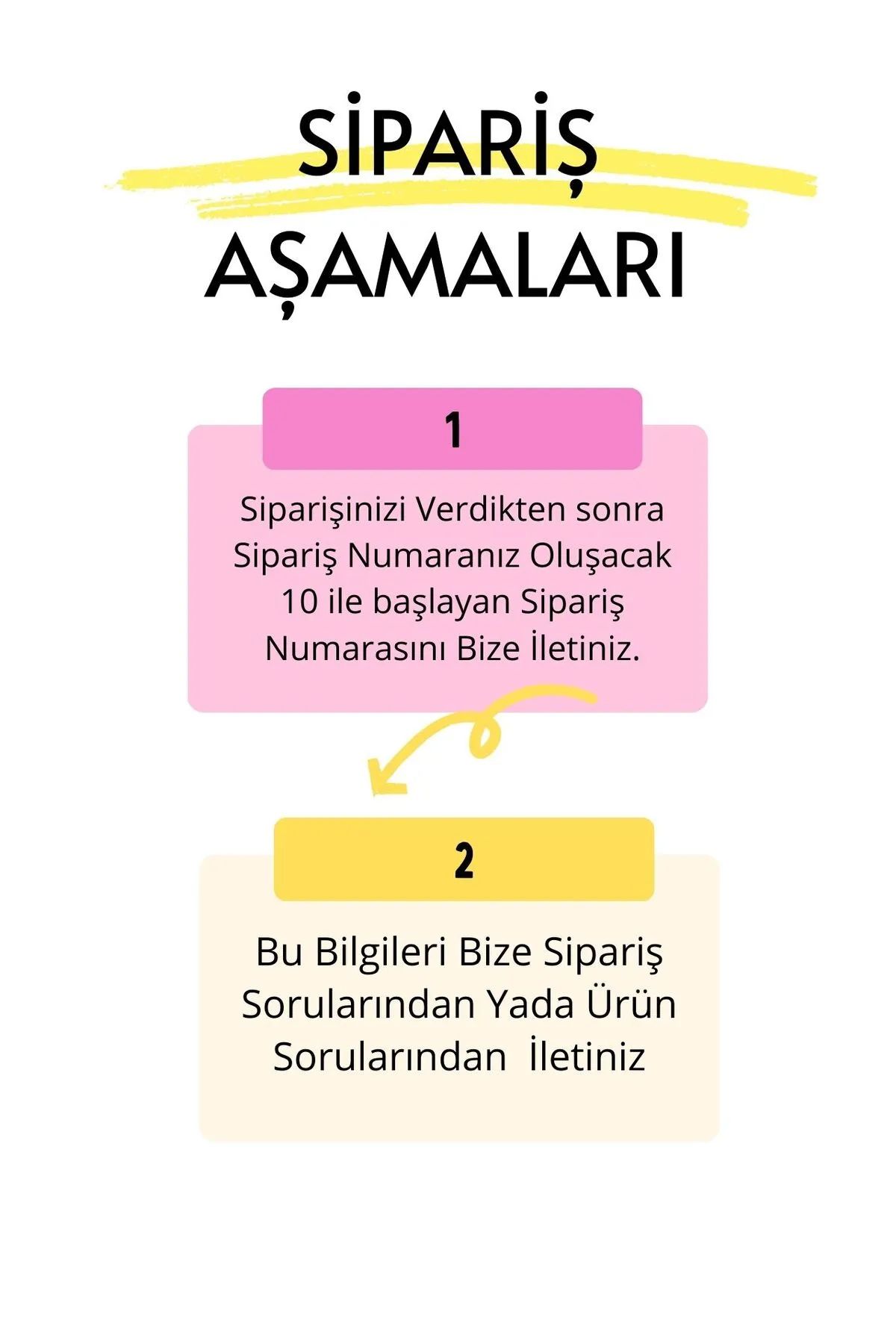 SİPARİŞ AŞAMALARI

1

Siparişinizi Verdikten sonra Sipariş Numaranız Oluşacak 10 ile başlayan Sipariş Numarasını Bize İletiniz.

2

Bu Bilgileri Bize Sipariş Sorularından Yada Ürün Sorularından İletiniz